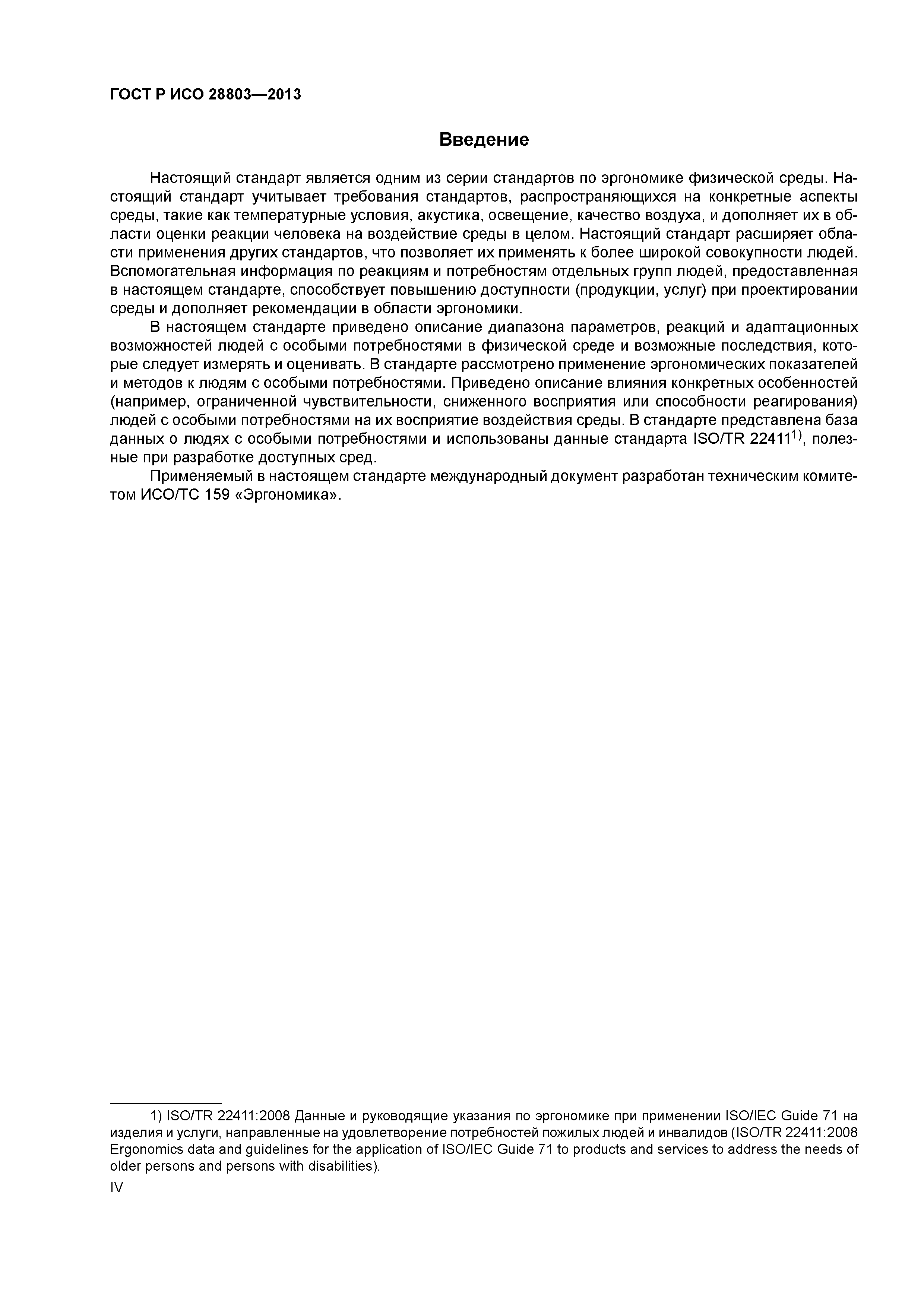 ГОСТ Р ИСО 28803—2013

Введение

Настоящий стандарт является одним из серии стандартов по эргономике физической среды. Настоящий стандарт учитывает требования стандартов, распространяющихся на конкретные аспекты среды, такие как температурные условия, акустика, освещение, качество воздуха, и дополняет их в области оценки реакции человека на воздействие среды в целом. Настоящий стандарт расширяет области применения других стандартов, что позволяет их применять к более широкой совокупности людей. Вспомогательная информация по реакциям и потребностям отдельных групп людей, предоставленная в настоящем стандарте, способствует повышению доступности (продукции, услуг) при проектировании среды и дополняет рекомендации в области эргономики.

В настоящем стандарте приведено описание диапазона параметров, реакций и адаптационных возможностей людей с особыми потребностями в физической среде и возможные последствия, которые следует измерять и оценивать. В стандарте рассмотрено применение эргономических показателей и методов к людям с особыми потребностями. Приведено описание влияния конкретных особенностей (например, ограниченной чувствительности, сниженного восприятия или способности реагирования) людей с особыми потребностями на их восприятие воздействия среды. В стандарте представлена база данных о людях с особыми потребностями и использованы данные стандарта ISO/TR 22411$^{1)}$, полезные при разработке доступных сред.

Применяемый в настоящем стандарте международный документ разработан техническим комитетом ИСО/ТС 159 «Эргономика».

1) ISO/TR 22411:2008 Данные и руководящие указания по эргономике при применении ISO/IEC Guide 71 на изделия и услуги, направленные на удовлетворение потребностей пожилых людей и инвалидов (ISO/TR 22411:2008 Ergonomics data and guidelines for the application of ISO/IEC Guide 71 to products and services to address the needs of older persons and persons with disabilities).

IV